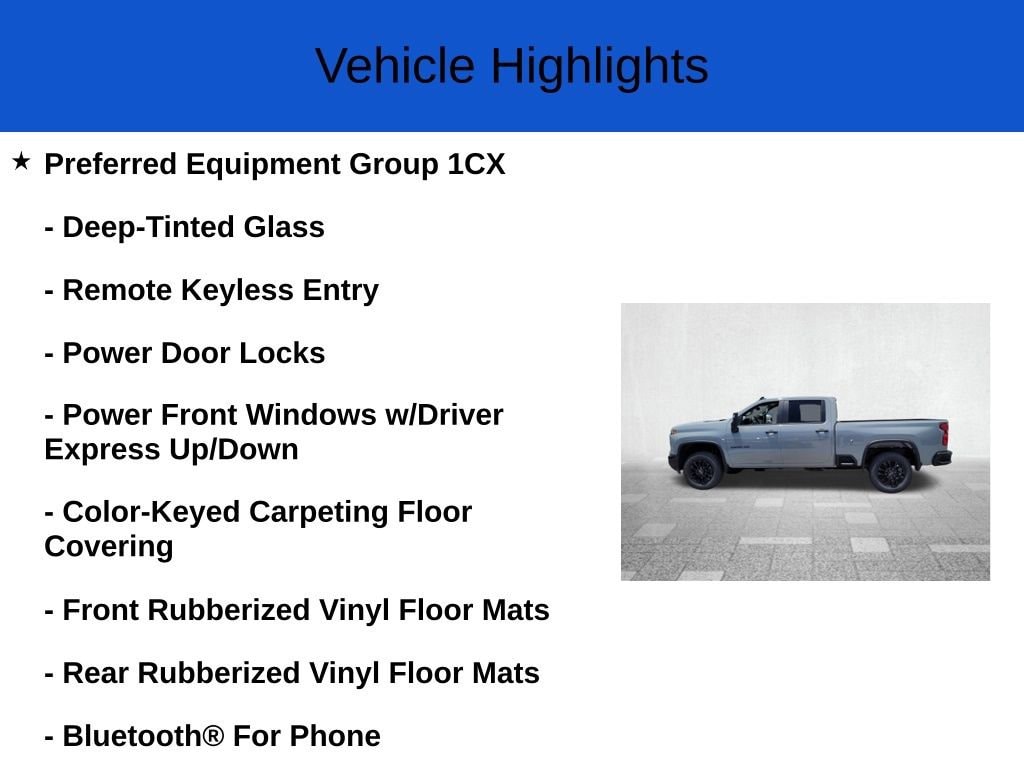 Vehicle Highlights

★ Preferred Equipment Group 1CX

- Deep-Tinted Glass

- Remote Keyless Entry

- Power Door Locks

- Power Front Windows w/Driver Express Up/Down

- Color-Keyed Carpeting Floor Covering

- Front Rubberized Vinyl Floor Mats

- Rear Rubberized Vinyl Floor Mats

- Bluetooth® For Phone